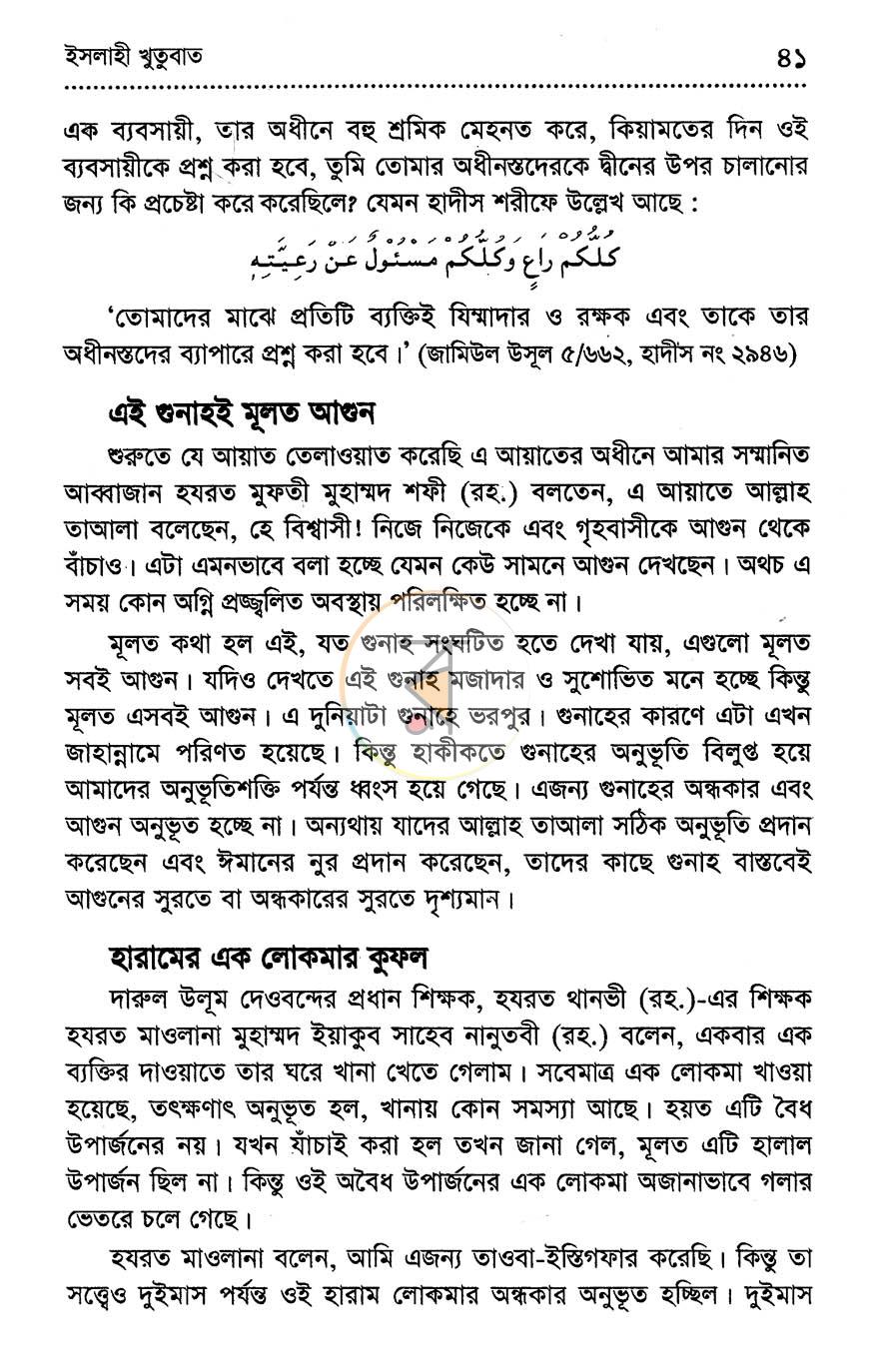 ইসলাহী খুতুবাত ৪১

এক ব্যবসায়ী, তার অধীনে বহু শ্রমিক মেহনত করে, কিয়ামতের দিন ওই ব্যবসায়ীকে প্রশ্ন করা হবে, তুমি তোমার অধীনস্তদেরকে দ্বীনের উপর চালানোর জন্য কি প্রচেষ্টা করে করেছিলে? যেমন হাদীস শরীফে উল্লেখ আছে :

كُلُّكُمْ رَاعٍ وَكُلُّكُمْ مَسْئُوْلٌ عَنْ رَعِيَّتِهِ

'তোমাদের মাঝে প্রতিটি ব্যক্তিই যিম্মাদার ও রক্ষক এবং তাকে তার অধীনস্তদের ব্যাপারে প্রশ্ন করা হবে।' (জামিউল উসূল ৫/৬৬২, হাদীস নং ২৯৪৬)

এই গুনাহই মূলত আগুন

শুরুতে যে আয়াত তেলাওয়াত করেছি এ আয়াতের অধীনে আমার সম্মানিত আব্বাজান হযরত মুফতী মুহাম্মদ শফী (রহ.) বলতেন, এ আয়াতে আল্লাহ তাআলা বলেছেন, হে বিশ্বাসী! নিজে নিজেকে এবং গৃহবাসীকে আগুন থেকে বাঁচাও। এটা এমনভাবে বলা হচ্ছে যেমন কেউ সামনে আগুন দেখছেন। অথচ এ সময় কোন অগ্নি প্রজ্জ্বলিত অবস্থায় পরিলক্ষিত হচ্ছে না।

মূলত কথা হল এই, যত গুনাহ সংঘটিত হতে দেখা যায়, এগুলো মূলত সবই আগুন। যদিও দেখতে এই গুনাহ মজাদার ও সুশোভিত মনে হচ্ছে কিন্তু মূলত এসবই আগুন। এ দুনিয়াটা গুনাহে ভরপুর। গুনাহের কারণে এটা এখন জাহান্নামে পরিণত হয়েছে। কিন্তু হাকীকতে গুনাহের অনুভূতি বিলুপ্ত হয়ে আমাদের অনুভূতিশক্তি পর্যন্ত ধ্বংস হয়ে গেছে। এজন্য গুনাহের অন্ধকার এবং আগুন অনুভূত হচ্ছে না। অন্যথায় যাদের আল্লাহ তাআলা সঠিক অনুভূতি প্রদান করেছেন এবং ঈমানের নুর প্রদান করেছেন, তাদের কাছে গুনাহ বাস্তবেই আগুনের সুরতে বা অন্ধকারের সুরতে দৃশ্যমান।

হারামের এক লোকমার কুফল

দারুল উলূম দেওবন্দের প্রধান শিক্ষক, হযরত থানভী (রহ.)-এর শিক্ষক হযরত মাওলানা মুহাম্মদ ইয়াকুব সাহেব নানুতবী (রহ.) বলেন, একবার এক ব্যক্তির দাওয়াতে তার ঘরে খানা খেতে গেলাম। সবেমাত্র এক লোকমা খাওয়া হয়েছে, তৎক্ষণাৎ অনুভূত হল, খানায় কোন সমস্যা আছে। হয়ত এটি বৈধ উপার্জনের নয়। যখন যাঁচাই করা হল তখন জানা গেল, মূলত এটি হালাল উপার্জন ছিল না। কিন্তু ওই অবৈধ উপার্জনের এক লোকমা অজানাভাবে গলার ভেতরে চলে গেছে।

হযরত মাওলানা বলেন, আমি এজন্য তাওবা-ইস্তিগফার করেছি। কিন্তু তা সত্ত্বেও দুইমাস পর্যন্ত ওই হারাম লোকমার অন্ধকার অনুভূত হচ্ছিল। দুইমাস